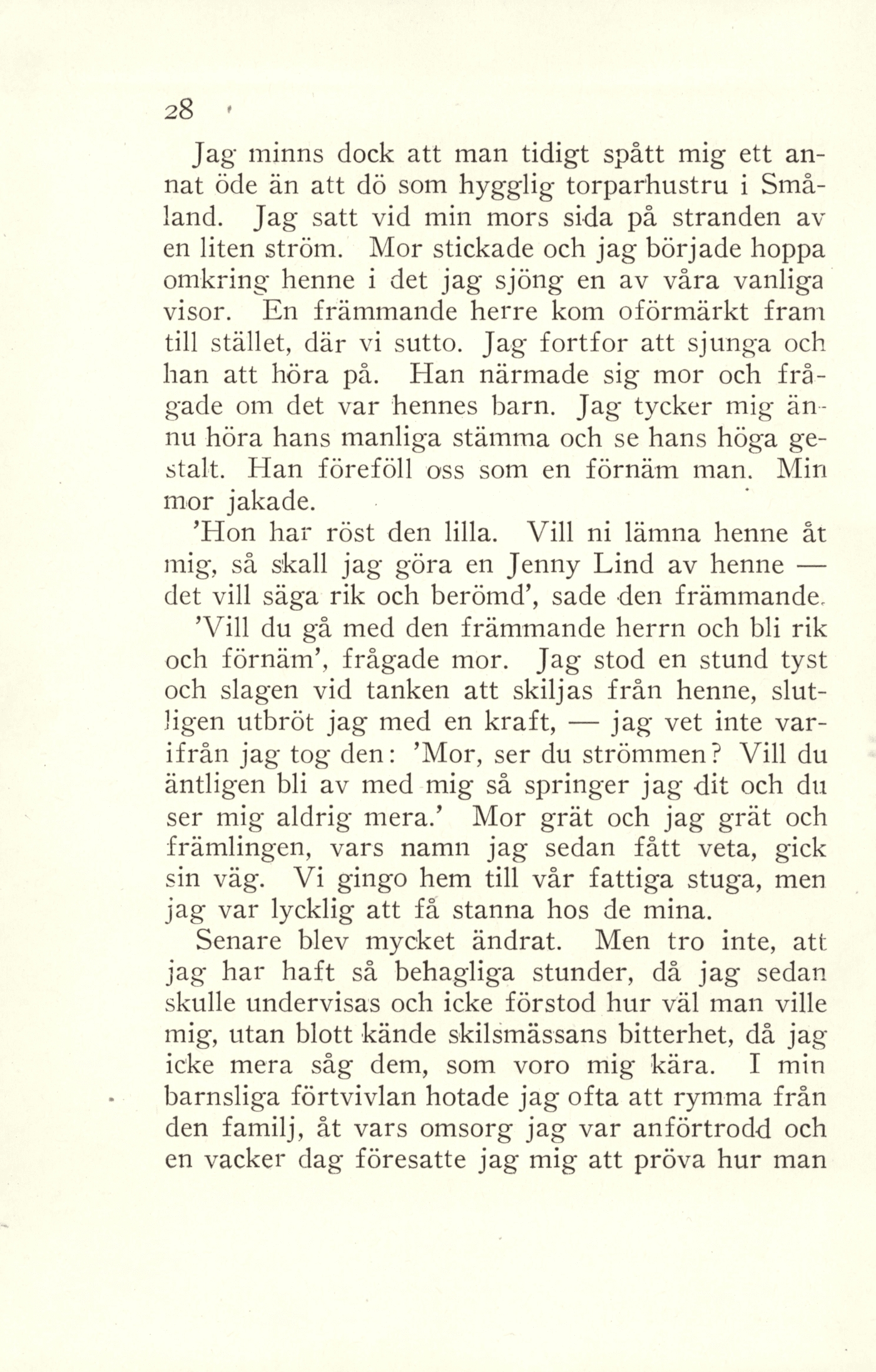 28

Jag minns dock att man tidigt spått mig ett annat öde än att dö som hygglig torparhustru i Småland. Jag satt vid min mors sida på stranden av en liten ström. Mor stickade och jag började hoppa omkring henne i det jag sjöng en av våra vanliga visor. En främmande herre kom oförmärkt fram till stället, där vi sutto. Jag fortfor att sjunga och han att höra på. Han närmade sig mor och frågade om det var hennes barn. Jag tycker mig ännu höra hans manliga stämma och se hans höga gestalt. Han föreföll oss som en förnäm man. Min mor jakade.

'Hon har röst den lilla. Vill ni lämna henne åt mig, så skall jag göra en Jenny Lind av henne — det vill säga rik och berömd', sade den främmande.

'Vill du gå med den främmande herrn och bli rik och förnäm', frågade mor. Jag stod en stund tyst och slagen vid tanken att skiljas från henne, slutligen utbröt jag med en kraft, — jag vet inte varifrån jag tog den: 'Mor, ser du strömmen? Vill du äntligen bli av med mig så springer jag dit och du ser mig aldrig mera.' Mor grät och jag grät och främlingen, vars namn jag sedan fått veta, gick sin väg. Vi gingo hem till vår fattiga stuga, men jag var lycklig att få stanna hos de mina.

Senare blev mycket ändrat. Men tro inte, att jag har haft så behagliga stunder, då jag sedan skulle undervisas och icke förstod hur väl man ville mig, utan blott kände skilsmässans bitterhet, då jag icke mera såg dem, som voro mig kära. I min barnsliga förtvivlan hotade jag ofta att rymma från den familj, åt vars omsorg jag var anförtrodd och en vacker dag föresatte jag mig att pröva hur man